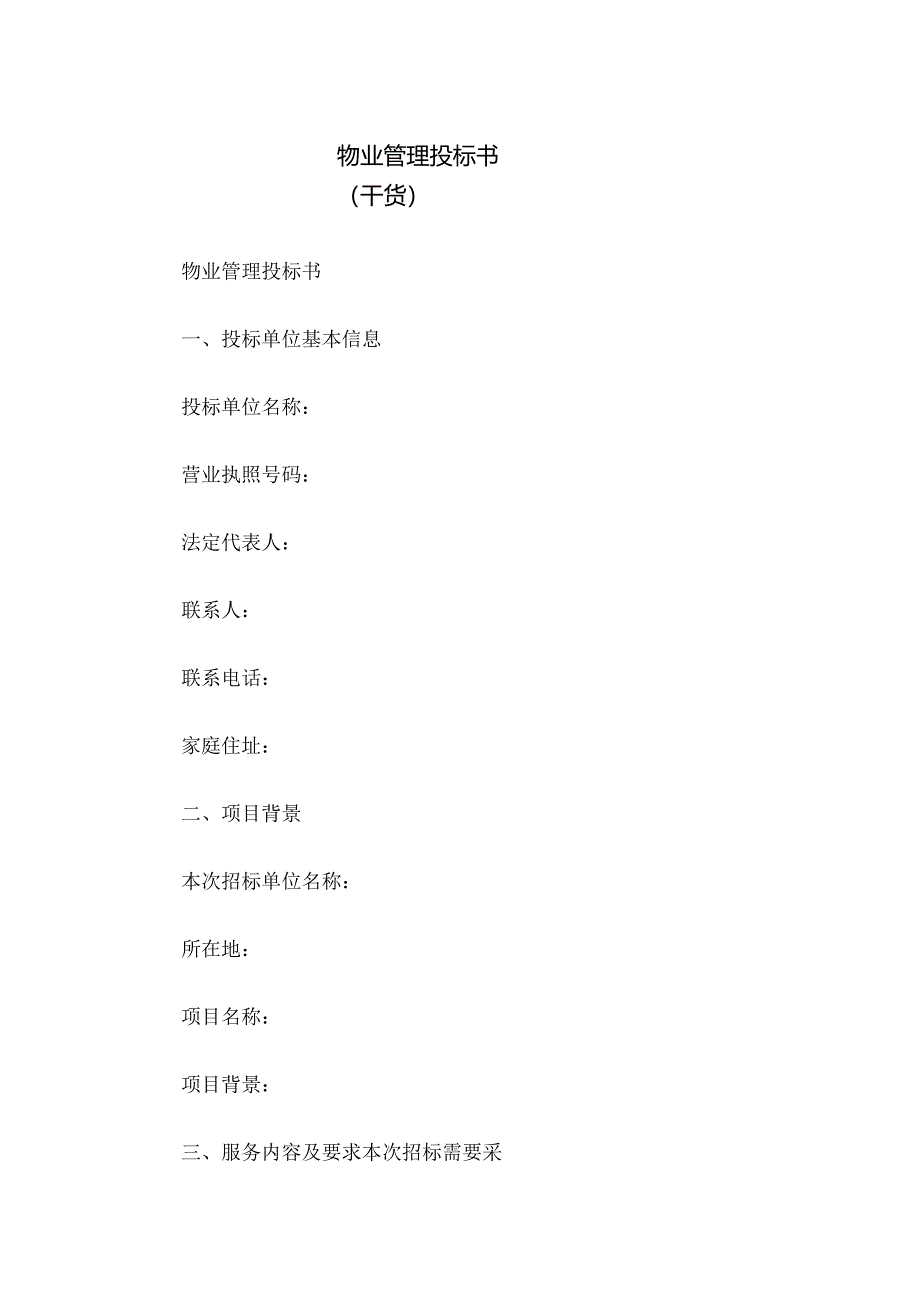 物业管理投标书

（干货）

物业管理投标书

一、投标单位基本信息

投标单位名称：

营业执照号码：

法定代表人：

联系人：

联系电话：

家庭住址：

二、项目背景

本次招标单位名称：

所在地：

项目名称：

项目背景：

三、服务内容及要求本次招标需要采